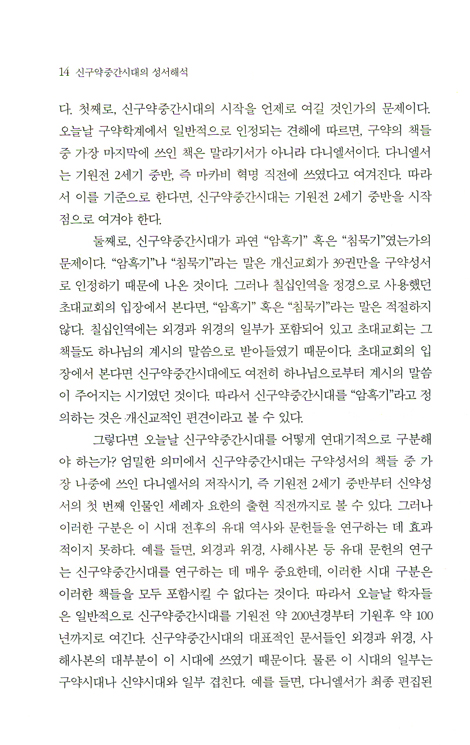 14 신구약중간시대의 성서해석

다. 첫째로, 신구약중간시대의 시작을 언제로 여길 것인가의 문제이다. 오늘날 구약학계에서 일반적으로 인정되는 견해에 따르면, 구약의 책들 중 가장 마지막에 쓰인 책은 말라기서가 아니라 다니엘서이다. 다니엘서는 기원전 2세기 중반, 즉 마카비 혁명 직전에 쓰였다고 여겨진다. 따라서 이를 기준으로 한다면, 신구약중간시대는 기원전 2세기 중반을 시작점으로 여겨야 한다.

둘째로, 신구약중간시대가 과연 "암흑기" 혹은 "침묵기"였는가의 문제이다. "암흑기"나 "침묵기"라는 말은 개신교회가 39권만을 구약성서로 인정하기 때문에 나온 것이다. 그러나 칠십인역을 정경으로 사용했던 초대교회의 입장에서 본다면, "암흑기" 혹은 "침묵기"라는 말은 적절하지 않다. 칠십인역에는 외경과 위경의 일부가 포함되어 있고 초대교회는 그 책들도 하나님의 계시의 말씀으로 받아들였기 때문이다. 초대교회의 입장에서 본다면 신구약중간시대에도 여전히 하나님으로부터 계시의 말씀이 주어지는 시기였던 것이다. 따라서 신구약중간시대를 "암흑기"라고 정의하는 것은 개신교적인 편견이라고 볼 수 있다.

그렇다면 오늘날 신구약중간시대를 어떻게 연대기적으로 구분해야 하는가? 엄밀한 의미에서 신구약중간시대는 구약성서의 책들 중 가장 나중에 쓰인 다니엘서의 저작시기, 즉 기원전 2세기 중반부터 신약성서의 첫 번째 인물인 세례자 요한의 출현 직전까지로 볼 수 있다. 그러나 이러한 구분은 이 시대 전후의 유대 역사와 문헌들을 연구하는 데 효과적이지 못하다. 예를 들면, 외경과 위경, 사해사본 등 유대 문헌의 연구는 신구약중간시대를 연구하는 데 매우 중요한데, 이러한 시대 구분은 이러한 책들을 모두 포함시킬 수 없다는 것이다. 따라서 오늘날 학자들은 일반적으로 신구약중간시대를 기원전 약 200년경부터 기원후 약 100년까지로 여긴다. 신구약중간시대의 대표적인 문서들인 외경과 위경, 사해사본의 대부분이 이 시대에 쓰였기 때문이다. 물론 이 시대의 일부는 구약시대나 신약시대와 일부 겹친다. 예를 들면, 다니엘서가 최종 편집된